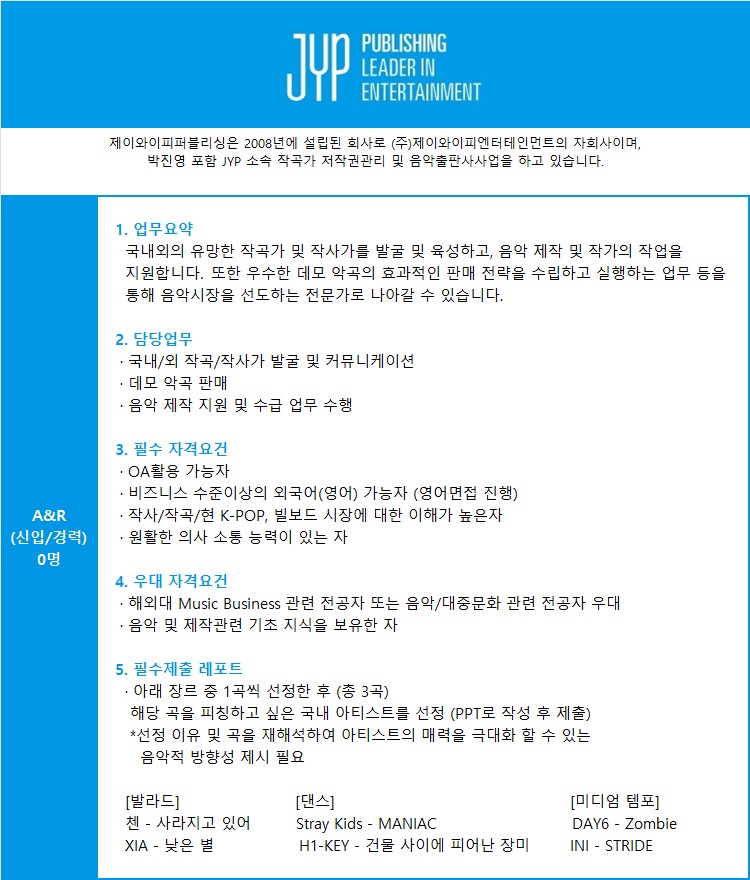 JYP PUBLISHING LEADER IN ENTERTAINMENT

제이와이피퍼블리싱은 2008년에 설립된 회사로 (주)제이와이피엔터테인먼트의 자회사이며, 박진영 포함 JYP 소속 작곡가 저작권관리 및 음악출판사사업을 하고 있습니다.

A&R
(신입/경력)
0명

1. 업무요약
국내외의 유망한 작곡가 및 작사가를 발굴 및 육성하고, 음악 제작 및 작가의 작업을 지원합니다. 또한 우수한 데모 악곡의 효과적인 판매 전략을 수립하고 실행하는 업무 등을 통해 음악시장을 선도하는 전문가로 나아갈 수 있습니다.

2. 담당업무
· 국내/외 작곡/작사가 발굴 및 커뮤니케이션
· 데모 악곡 판매
· 음악 제작 지원 및 수급 업무 수행

3. 필수 자격요건
· OA활용 가능자
· 비즈니스 수준이상의 외국어(영어) 가능자 (영어면접 진행)
· 작사/작곡/현 K-POP, 빌보드 시장에 대한 이해가 높은자
· 원활한 의사 소통 능력이 있는 자

4. 우대 자격요건
· 해외대 Music Business 관련 전공자 또는 음악/대중문화 관련 전공자 우대
· 음악 및 제작관련 기초 지식을 보유한 자

5. 필수제출 레포트
· 아래 장르 중 1곡씩 선정한 후 (총 3곡)
해당 곡을 피칭하고 싶은 국내 아티스트를 선정 (PPT로 작성 후 제출)
*선정 이유 및 곡을 재해석하여 아티스트의 매력을 극대화 할 수 있는 음악적 방향성 제시 필요

[발라드]
첸 - 사라지고 있어
XIA - 낮은 별

[댄스]
Stray Kids - MANIAC
H1-KEY - 건물 사이에 피어난 장미

[미디엄 템포]
DAY6 - Zombie
INI - STRIDE